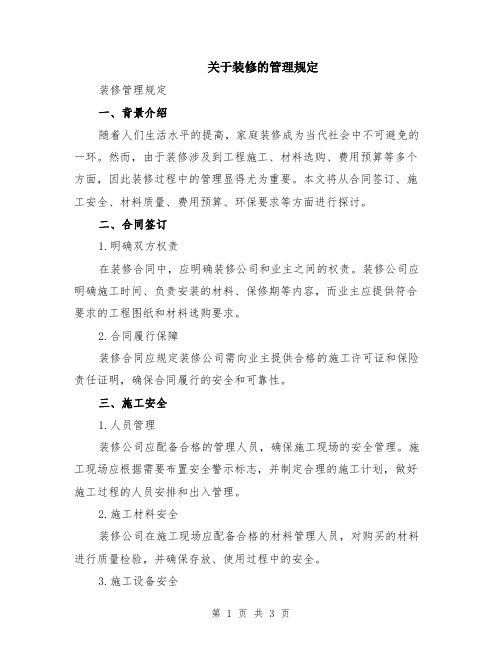 关于装修的管理规定

装修管理规定

一、背景介绍

随着人们生活水平的提高，家庭装修成为当代社会中不可避免的一环。然而，由于装修涉及到工程施工、材料选购、费用预算等多个方面，因此装修过程中的管理显得尤为重要。本文将从合同签订、施工安全、材料质量、费用预算、环保要求等方面进行探讨。

二、合同签订

1.明确双方权责

在装修合同中，应明确装修公司和业主之间的权责。装修公司应明确施工时间、负责安装的材料、保修期等内容，而业主应提供符合要求的工程图纸和材料选购要求。

2.合同履行保障

装修合同应规定装修公司需向业主提供合格的施工许可证和保险责任证明，确保合同履行的安全和可靠性。

三、施工安全

1.人员管理

装修公司应配备合格的管理人员，确保施工现场的安全管理。施工现场应根据需要布置安全警示标志，并制定合理的施工计划，做好施工过程的人员安排和出入管理。

2.施工材料安全

装修公司在施工现场应配备合格的材料管理人员，对购买的材料进行质量检验，并确保存放、使用过程中的安全。

3.施工设备安全

第 1 页 共 3 页